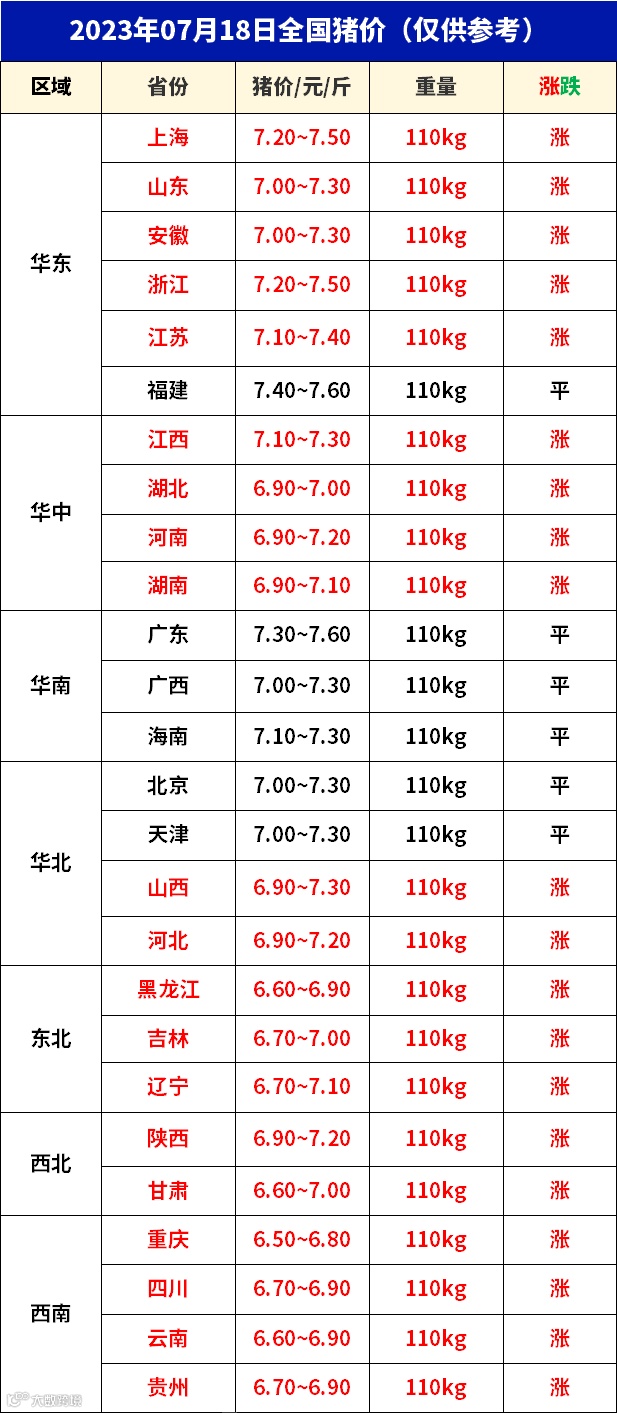 2023年07月18日全国猪价（仅供参考）

| 区域 | 省份 | 猪价/元/斤 | 重量 | 涨跌 |
|---|---|---|---|---|
| 华东 | 上海 | 7.20~7.50 | 110kg | 涨 |
|  | 山东 | 7.00~7.30 | 110kg | 涨 |
|  | 安徽 | 7.00~7.30 | 110kg | 涨 |
|  | 浙江 | 7.20~7.50 | 110kg | 涨 |
|  | 江苏 | 7.10~7.40 | 110kg | 涨 |
|  | 福建 | 7.40~7.60 | 110kg | 平 |
| 华中 | 江西 | 7.10~7.30 | 110kg | 涨 |
|  | 湖北 | 6.90~7.00 | 110kg | 涨 |
|  | 河南 | 6.90~7.20 | 110kg | 涨 |
|  | 湖南 | 6.90~7.10 | 110kg | 涨 |
| 华南 | 广东 | 7.30~7.60 | 110kg | 平 |
|  | 广西 | 7.00~7.30 | 110kg | 平 |
|  | 海南 | 7.10~7.30 | 110kg | 平 |
| 华北 | 北京 | 7.00~7.30 | 110kg | 平 |
|  | 天津 | 7.00~7.30 | 110kg | 平 |
|  | 山西 | 6.90~7.30 | 110kg | 涨 |
|  | 河北 | 6.90~7.20 | 110kg | 涨 |
| 东北 | 黑龙江 | 6.60~6.90 | 110kg | 涨 |
|  | 吉林 | 6.70~7.00 | 110kg | 涨 |
|  | 辽宁 | 6.70~7.10 | 110kg | 涨 |
| 西北 | 陕西 | 6.90~7.20 | 110kg | 涨 |
|  | 甘肃 | 6.60~7.00 | 110kg | 涨 |
| 西南 | 重庆 | 6.50~6.80 | 110kg | 涨 |
|  | 四川 | 6.70~6.90 | 110kg | 涨 |
|  | 云南 | 6.60~6.90 | 110kg | 涨 |
|  | 贵州 | 6.70~6.90 | 110kg | 涨 |